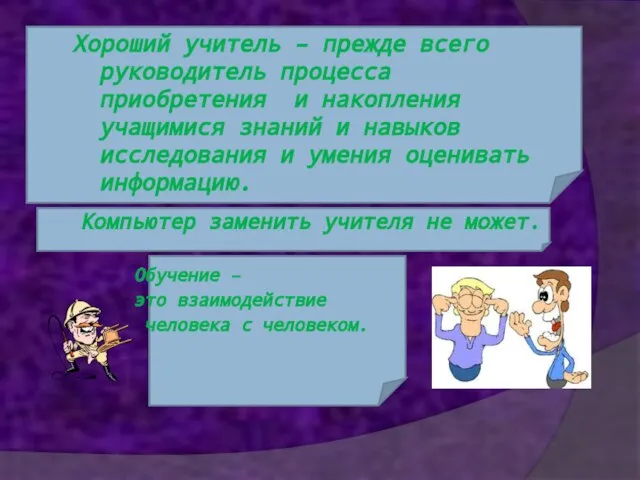 Хороший учитель – прежде всего руководитель процесса приобретения и накопления учащимися знаний и навыков исследования и умения оценивать информацию.

Компьютер заменить учителя не может.

Обучение – это взаимодействие человека с человеком.